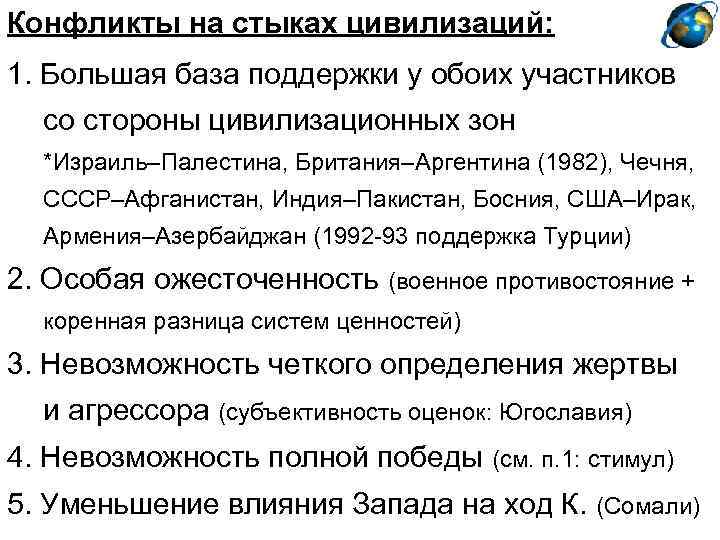 Конфликты на стыках цивилизаций:

1. Большая база поддержки у обоих участников со стороны цивилизационных зон

*Израиль–Палестина, Британия–Аргентина (1982), Чечня, СССР–Афганистан, Индия–Пакистан, Босния, США–Ирак, Армения–Азербайджан (1992-93 поддержка Турции)

2. Особая ожесточенность (военное противостояние + коренная разница систем ценностей)

3. Невозможность четкого определения жертвы и агрессора (субъективность оценок: Югославия)

4. Невозможность полной победы (см. п.1: стимул)

5. Уменьшение влияния Запада на ход К. (Сомали)